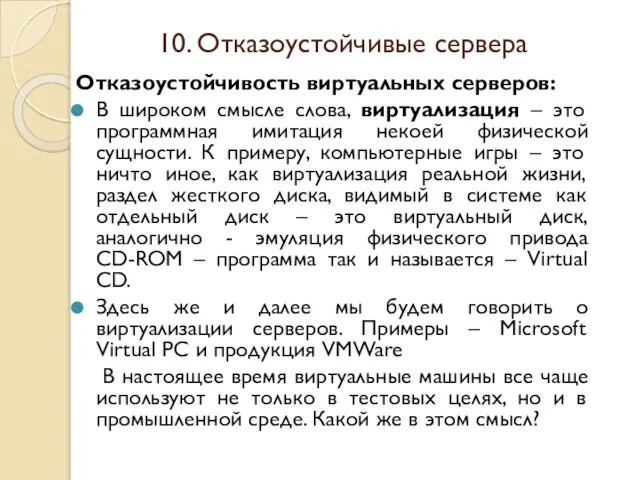 10. Отказоустойчивые сервера

Отказоустойчивость виртуальных серверов:

В широком смысле слова, виртуализация – это программная имитация некоей физической сущности. К примеру, компьютерные игры – это ничто иное, как виртуализация реальной жизни, раздел жесткого диска, видимый в системе как отдельный диск – это виртуальный диск, аналогично - эмуляция физического привода CD-ROM – программа так и называется – Virtual CD.

Здесь же и далее мы будем говорить о виртуализации серверов. Примеры – Microsoft Virtual PC и продукция VMWare

В настоящее время виртуальные машины все чаще используют не только в тестовых целях, но и в промышленной среде. Какой же в этом смысл?